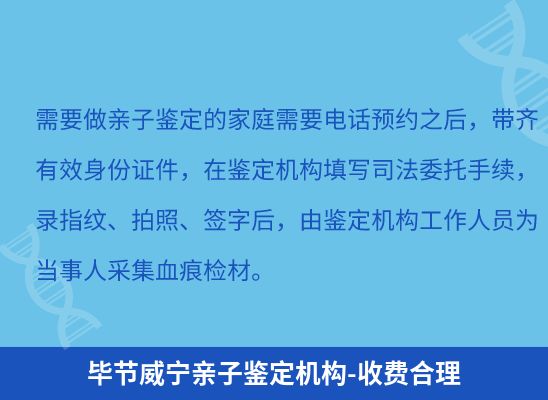 需要做亲子鉴定的家庭需要电话预约之后，带齐有效身份证件，在鉴定机构填写司法委托手续，录指纹、拍照、签字后，由鉴定机构工作人员为当事人采集血痕检材。

毕节威宁亲子鉴定机构-收费合理